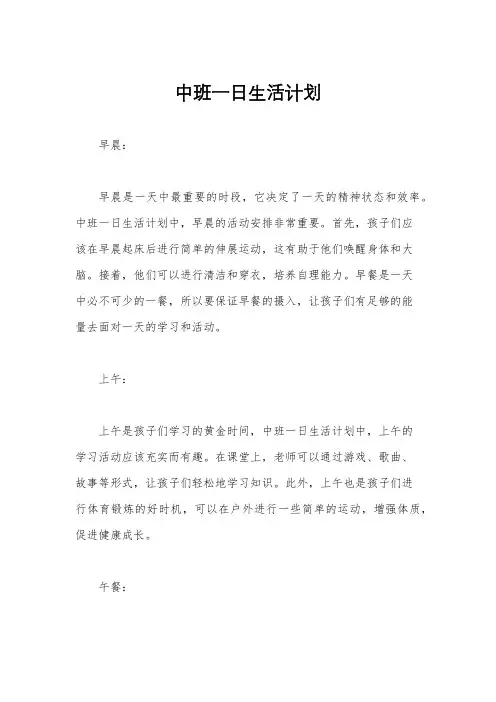 中班一日生活计划

早晨：

早晨是一天中最重要的时段，它决定了一天的精神状态和效率。中班一日生活计划中，早晨的活动安排非常重要。首先，孩子们应该在早晨起床后进行简单的伸展运动，这有助于他们唤醒身体和大脑。接着，他们可以进行清洁和穿衣，培养自理能力。早餐是一天中必不可少的一餐，所以要保证早餐的摄入，让孩子们有足够的能量去面对一天的学习和活动。

上午：

上午是孩子们学习的黄金时间，中班一日生活计划中，上午的学习活动应该充实而有趣。在课堂上，老师可以通过游戏、歌曲、故事等形式，让孩子们轻松地学习知识。此外，上午也是孩子们进行体育锻炼的好时机，可以在户外进行一些简单的运动，增强体质，促进健康成长。

午餐：